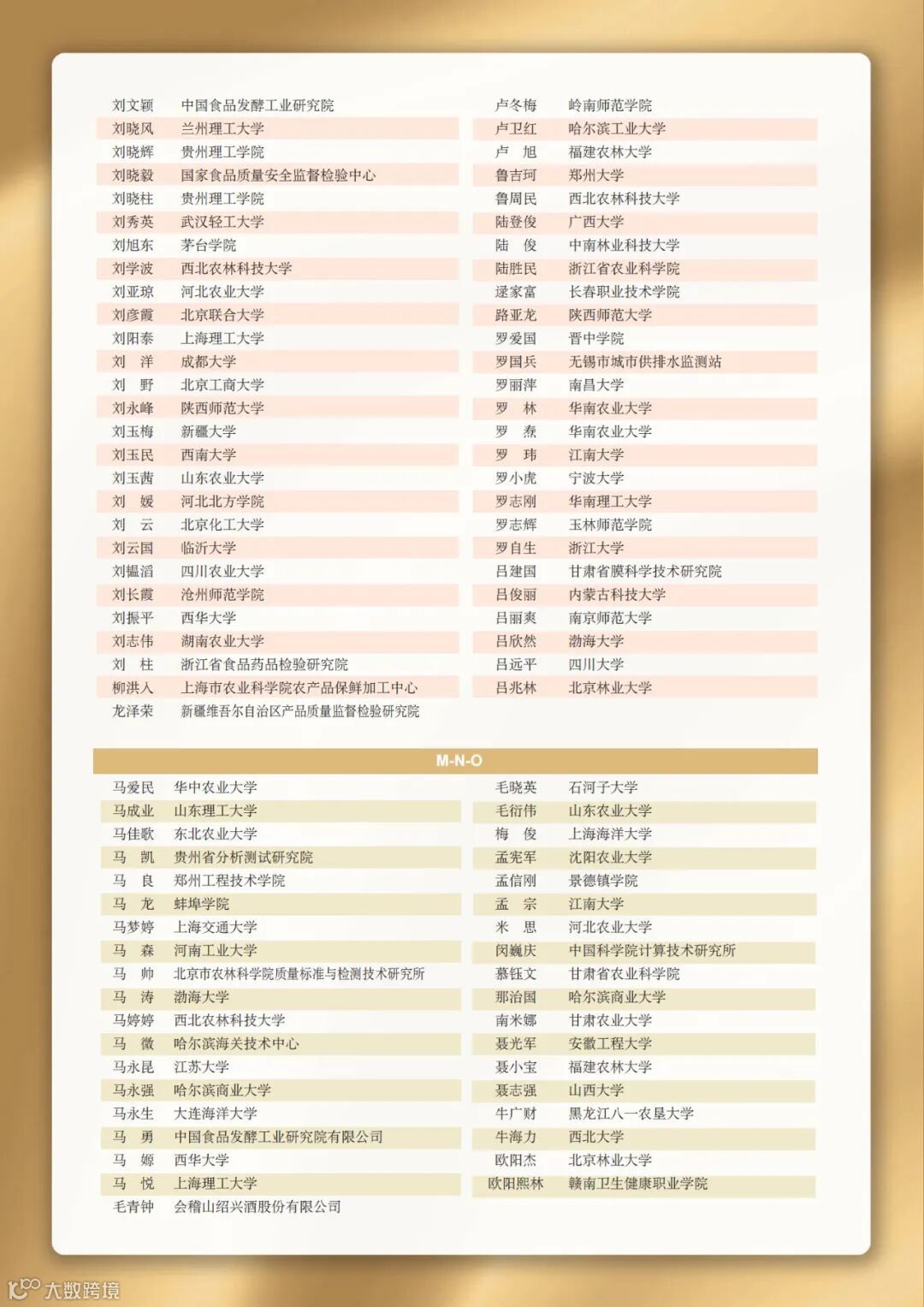 | | |
|---|---|
| 刘文颖 | 中国食品发酵工业研究院 |
| 刘晓风 | 兰州理工大学 |
| 刘晓辉 | 贵州理工学院 |
| 刘晓毅 | 国家食品质量安全监督检验中心 |
| 刘晓柱 | 贵州理工学院 |
| 刘秀英 | 武汉轻工大学 |
| 刘旭东 | 茅台学院 |
| 刘学波 | 西北农林科技大学 |
| 刘亚琼 | 河北农业大学 |
| 刘彦霞 | 北京联合大学 |
| 刘阳泰 | 上海理工大学 |
| 刘　洋 | 成都大学 |
| 刘　野 | 北京工商大学 |
| 刘永峰 | 陕西师范大学 |
| 刘玉梅 | 新疆大学 |
| 刘玉民 | 西南大学 |
| 刘玉茜 | 山东农业大学 |
| 刘　媛 | 河北北方学院 |
| 刘　云 | 北京化工大学 |
| 刘云国 | 临沂大学 |
| 刘韫滔 | 四川农业大学 |
| 刘长霞 | 沧州师范学院 |
| 刘振平 | 西华大学 |
| 刘志伟 | 湖南农业大学 |
| 刘　柱 | 浙江省食品药品检验研究院 |
| 柳洪入 | 上海市农业科学院农产品保鲜加工中心 |
| 龙泽荣 | 新疆维吾尔自治区产品质量监督检验研究院 |

| | |
|---|---|
| 卢冬梅 | 岭南师范学院 |
| 卢卫红 | 哈尔滨工业大学 |
| 卢　旭 | 福建农林大学 |
| 鲁吉珂 | 郑州大学 |
| 鲁周民 | 西北农林科技大学 |
| 陆登俊 | 广西大学 |
| 陆　俊 | 中南林业科技大学 |
| 陆胜民 | 浙江省农业科学院 |
| 逯家富 | 长春职业技术学院 |
| 路亚龙 | 陕西师范大学 |
| 罗爱国 | 晋中学院 |
| 罗国兵 | 无锡市城市供排水监测站 |
| 罗丽萍 | 南昌大学 |
| 罗　林 | 华南农业大学 |
| 罗　焘 | 华南农业大学 |
| 罗　玮 | 江南大学 |
| 罗小虎 | 宁波大学 |
| 罗志刚 | 华南理工大学 |
| 罗志辉 | 玉林师范学院 |
| 罗自生 | 浙江大学 |
| 吕建国 | 甘肃省膜科学技术研究院 |
| 吕俊丽 | 内蒙古科技大学 |
| 吕丽爽 | 南京师范大学 |
| 吕欣然 | 渤海大学 |
| 吕远平 | 四川大学 |
| 吕兆林 | 北京林业大学 |

M-N-O

| | |
|---|---|
| 马爱民 | 华中农业大学 |
| 马成业 | 山东理工大学 |
| 马佳歌 | 东北农业大学 |
| 马　凯 | 贵州省分析测试研究院 |
| 马　良 | 郑州工程技术学院 |
| 马　龙 | 蚌埠学院 |
| 马梦婷 | 上海交通大学 |
| 马　森 | 河南工业大学 |
| 马　帅 | 北京市农林科学院质量标准与检测技术研究所 |
| 马　涛 | 渤海大学 |
| 马婷婷 | 西北农林科技大学 |
| 马　微 | 哈尔滨海关技术中心 |
| 马永昆 | 江苏大学 |
| 马永强 | 哈尔滨商业大学 |
| 马永生 | 大连海洋大学 |
| 马　勇 | 中国食品发酵工业研究院有限公司 |
| 马　嫄 | 西华大学 |
| 马　悦 | 上海理工大学 |
| 毛青钟 | 会稽山绍兴酒股份有限公司 |

| | |
|---|---|
| 毛晓英 | 石河子大学 |
| 毛衍伟 | 山东农业大学 |
| 梅　俊 | 上海海洋大学 |
| 孟宪军 | 沈阳农业大学 |
| 孟信刚 | 景德镇学院 |
| 孟　宗 | 江南大学 |
| 米　思 | 河北农业大学 |
| 闵巍庆 | 中国科学院计算技术研究所 |
| 慕钰文 | 甘肃省农业科学院 |
| 那治国 | 哈尔滨商业大学 |
| 南米娜 | 甘肃农业大学 |
| 聂光军 | 安徽工程大学 |
| 聂小宝 | 福建农林大学 |
| 聂志强 | 山西大学 |
| 牛广财 | 黑龙江八一农垦大学 |
| 牛海力 | 西北大学 |
| 欧阳杰 | 北京林业大学 |
| 欧阳熙林 | 赣南卫生健康职业学院 |

大数跨境